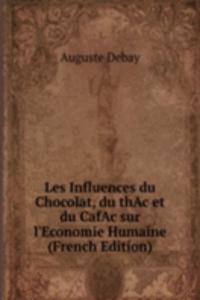 Auguste Debay

Les Influences du Chocolat, du thAc et du CafAc sur l'Economie Humaine (French Edition)